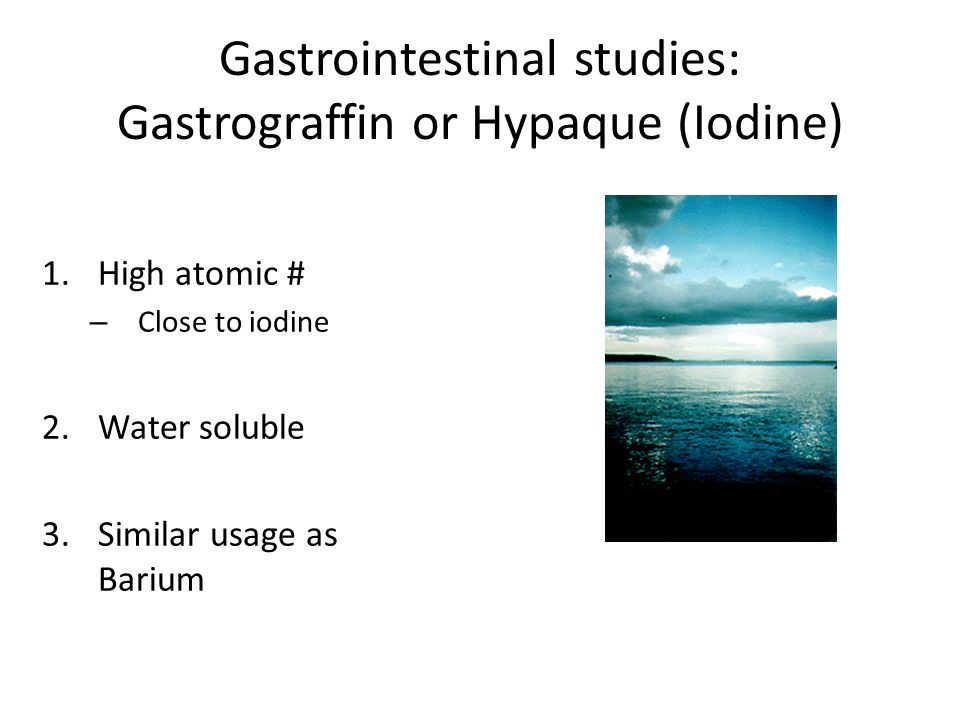 Gastrointestinal studies:
Gastrograffin or Hypaque (Iodine)

1. High atomic #
– Close to iodine

2. Water soluble

3. Similar usage as Barium